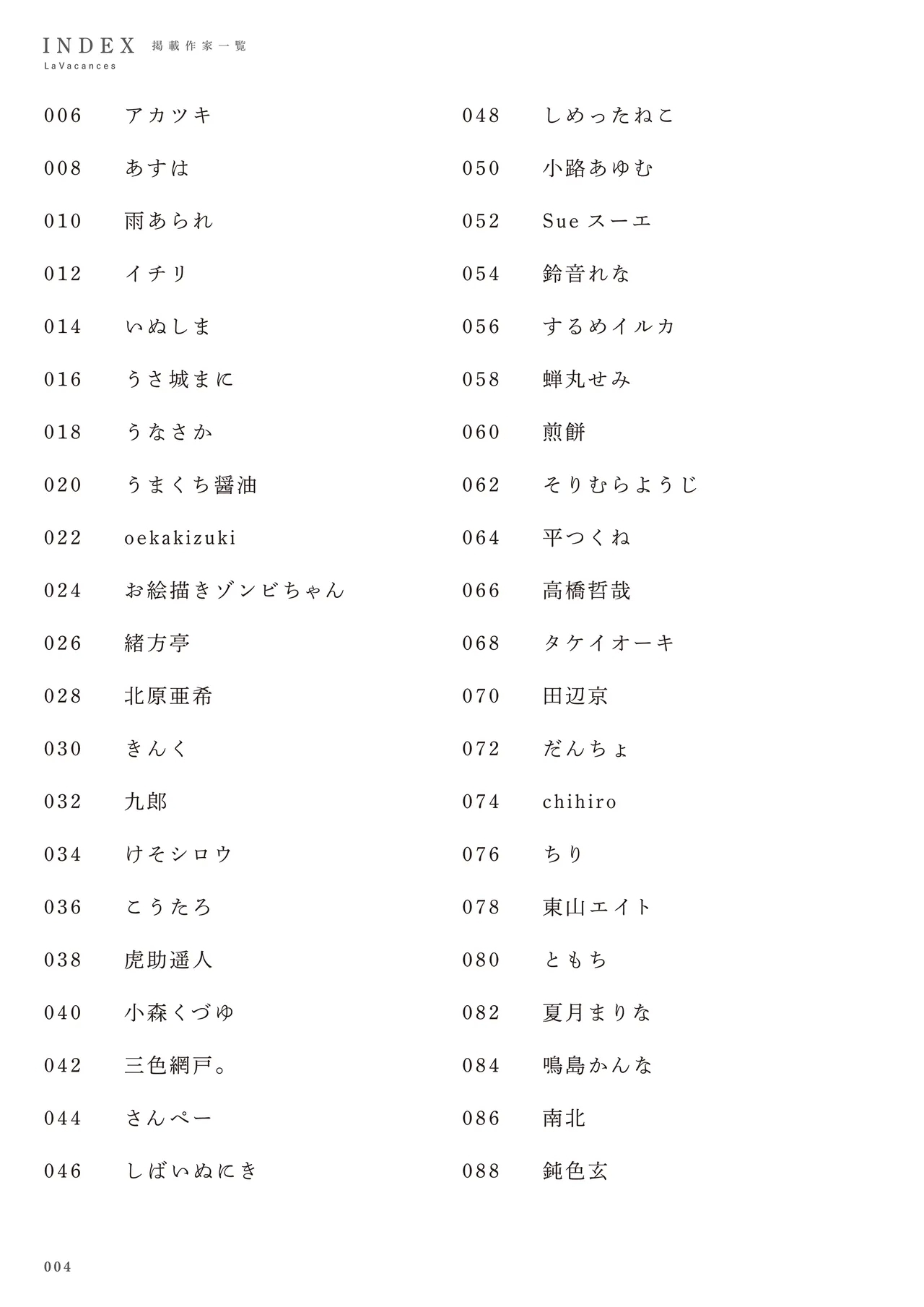 INDEX 掲載作家一覧
LaVacances

006 アカツキ
008 あすは
010 雨あられ
012 イチリ
014 いぬしま
016 うさ城まに
018 うなさか
020 うまくち醤油
022 oekakizuki
024 お絵描きゾンビちゃん
026 緒方亭
028 北原亜希
030 きんく
032 九郎
034 けそシロウ
036 こうたろ
038 虎助遥人
040 小森くづゆ
042 三色網戸。
044 さんぺー
046 しばいぬにき

048 しめったねこ
050 小路あゆむ
052 Sue スーエ
054 鈴音れな
056 するめイルカ
058 蝉丸せみ
060 煎餅
062 そりむらようじ
064 平つくね
066 高橋哲哉
068 タケイオーキ
070 田辺京
072 だんちょ
074 chihiro
076 ちり
078 東山エイト
080 ともち
082 夏月まりな
084 鳴島かんな
086 南北
088 鈍色玄

004